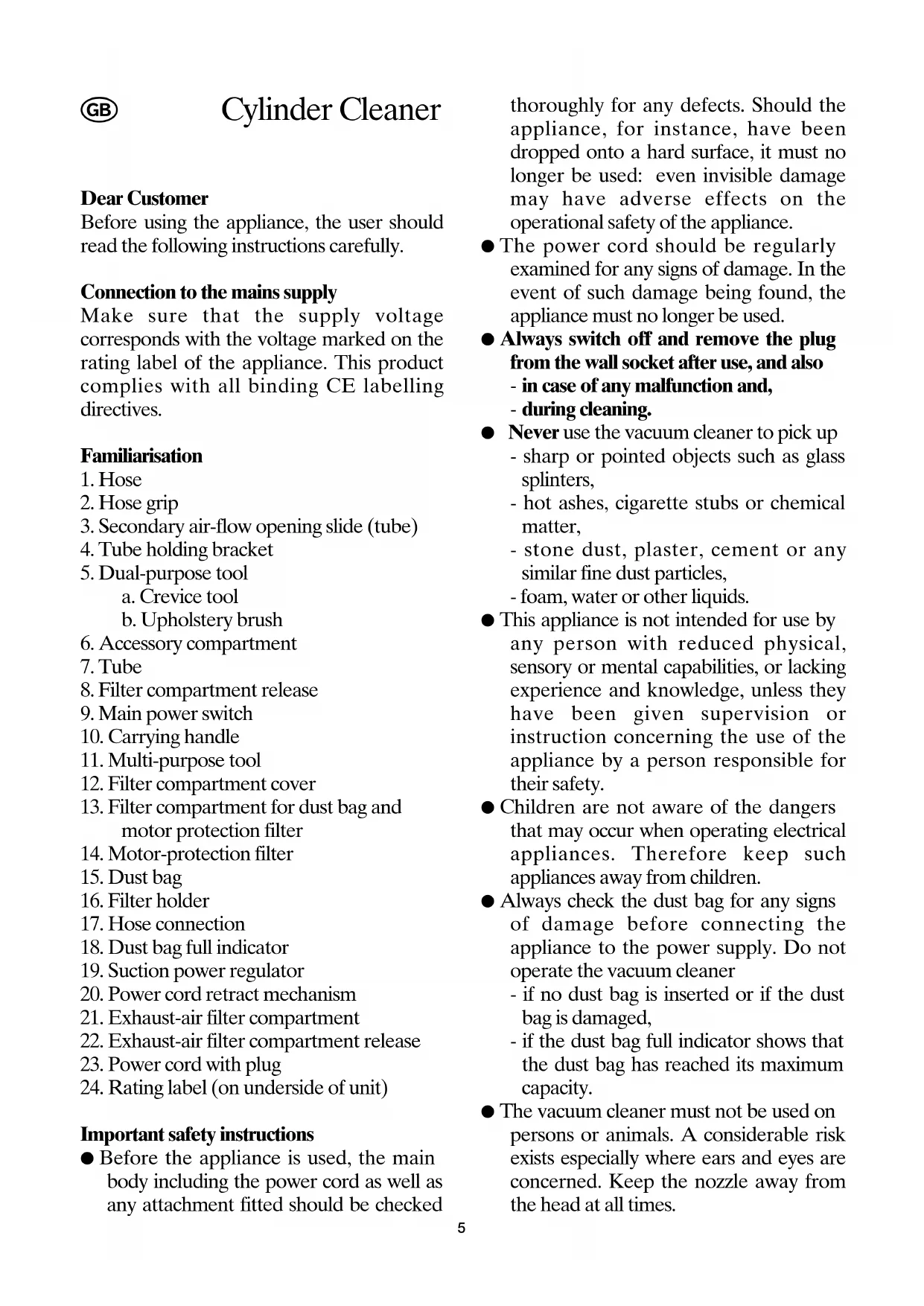 GB Cylinder Cleaner

Dear Customer
Before using the appliance, the user should read the following instructions carefully.

Connection to the mains supply
Make sure that the supply voltage corresponds with the voltage marked on the rating label of the appliance. This product complies with all binding CE labelling directives.

Familiarisation
1. Hose
2. Hose grip
3. Secondary air-flow opening slide (tube)
4. Tube holding bracket
5. Dual-purpose tool
a. Crevice tool
b. Upholstery brush
6. Accessory compartment
7. Tube
8. Filter compartment release
9. Main power switch
10. Carrying handle
11. Multi-purpose tool
12. Filter compartment cover
13. Filter compartment for dust bag and motor protection filter
14. Motor-protection filter
15. Dust bag
16. Filter holder
17. Hose connection
18. Dust bag full indicator
19. Suction power regulator
20. Power cord retract mechanism
21. Exhaust-air filter compartment
22. Exhaust-air filter compartment release
23. Power cord with plug
24. Rating label (on underside of unit)

Important safety instructions
● Before the appliance is used, the main body including the power cord as well as any attachment fitted should be checked thoroughly for any defects. Should the appliance, for instance, have been dropped onto a hard surface, it must no longer be used: even invisible damage may have adverse effects on the operational safety of the appliance.
● The power cord should be regularly examined for any signs of damage. In the event of such damage being found, the appliance must no longer be used.
● Always switch off and remove the plug from the wall socket after use, and also
- in case of any malfunction and,
- during cleaning.
● Never use the vacuum cleaner to pick up
- sharp or pointed objects such as glass splinters,
- hot ashes, cigarette stubs or chemical matter,
- stone dust, plaster, cement or any similar fine dust particles,
- foam, water or other liquids.
● This appliance is not intended for use by any person with reduced physical, sensory or mental capabilities, or lacking experience and knowledge, unless they have been given supervision or instruction concerning the use of the appliance by a person responsible for their safety.
● Children are not aware of the dangers that may occur when operating electrical appliances. Therefore keep such appliances away from children.
● Always check the dust bag for any signs of damage before connecting the appliance to the power supply. Do not operate the vacuum cleaner
- if no dust bag is inserted or if the dust bag is damaged,
- if the dust bag full indicator shows that the dust bag has reached its maximum capacity.
● The vacuum cleaner must not be used on persons or animals. A considerable risk exists especially where ears and eyes are concerned. Keep the nozzle away from the head at all times.

5